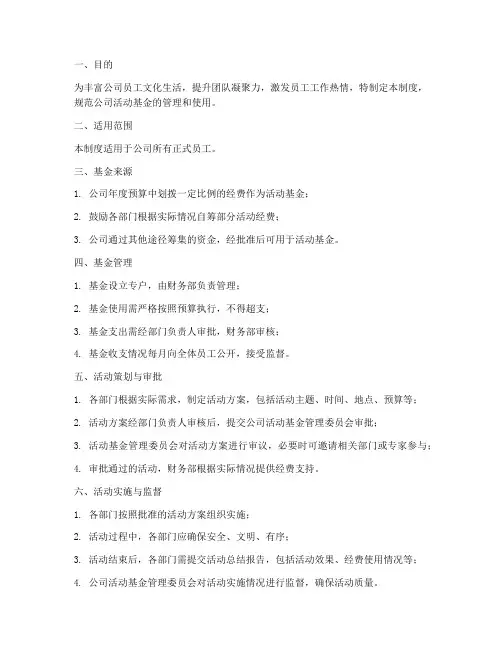 一、目的

为丰富公司员工文化生活，提升团队凝聚力，激发员工工作热情，特制定本制度，规范公司活动基金的管理和使用。

二、适用范围

本制度适用于公司所有正式员工。

三、基金来源

1. 公司年度预算中划拨一定比例的经费作为活动基金；

2. 鼓励各部门根据实际情况自筹部分活动经费；

3. 公司通过其他途径筹集的资金，经批准后可用于活动基金。

四、基金管理

1. 基金设立专户，由财务部负责管理；

2. 基金使用需严格按照预算执行，不得超支；

3. 基金支出需经部门负责人审批，财务部审核；

4. 基金收支情况每月向全体员工公开，接受监督。

五、活动策划与审批

1. 各部门根据实际需求，制定活动方案，包括活动主题、时间、地点、预算等；

2. 活动方案经部门负责人审核后，提交公司活动基金管理委员会审批；

3. 活动基金管理委员会对活动方案进行审议，必要时可邀请相关部门或专家参与；

4. 审批通过的活动，财务部根据实际情况提供经费支持。

六、活动实施与监督

1. 各部门按照批准的活动方案组织实施；

2. 活动过程中，各部门应确保安全、文明、有序；

3. 活动结束后，各部门需提交活动总结报告，包括活动效果、经费使用情况等；

4. 公司活动基金管理委员会对活动实施情况进行监督，确保活动质量。